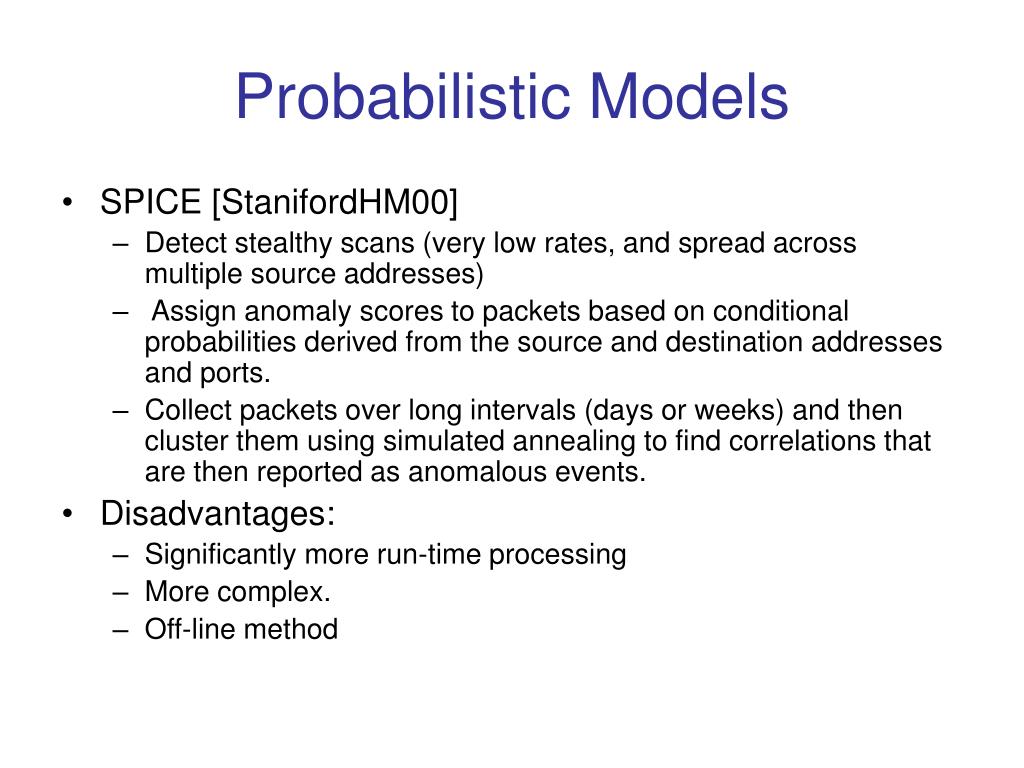 Probabilistic Models

• SPICE [StanifordHM00]
– Detect stealthy scans (very low rates, and spread across multiple source addresses)
– Assign anomaly scores to packets based on conditional probabilities derived from the source and destination addresses and ports.
– Collect packets over long intervals (days or weeks) and then cluster them using simulated annealing to find correlations that are then reported as anomalous events.

• Disadvantages:
– Significantly more run-time processing
– More complex.
– Off-line method